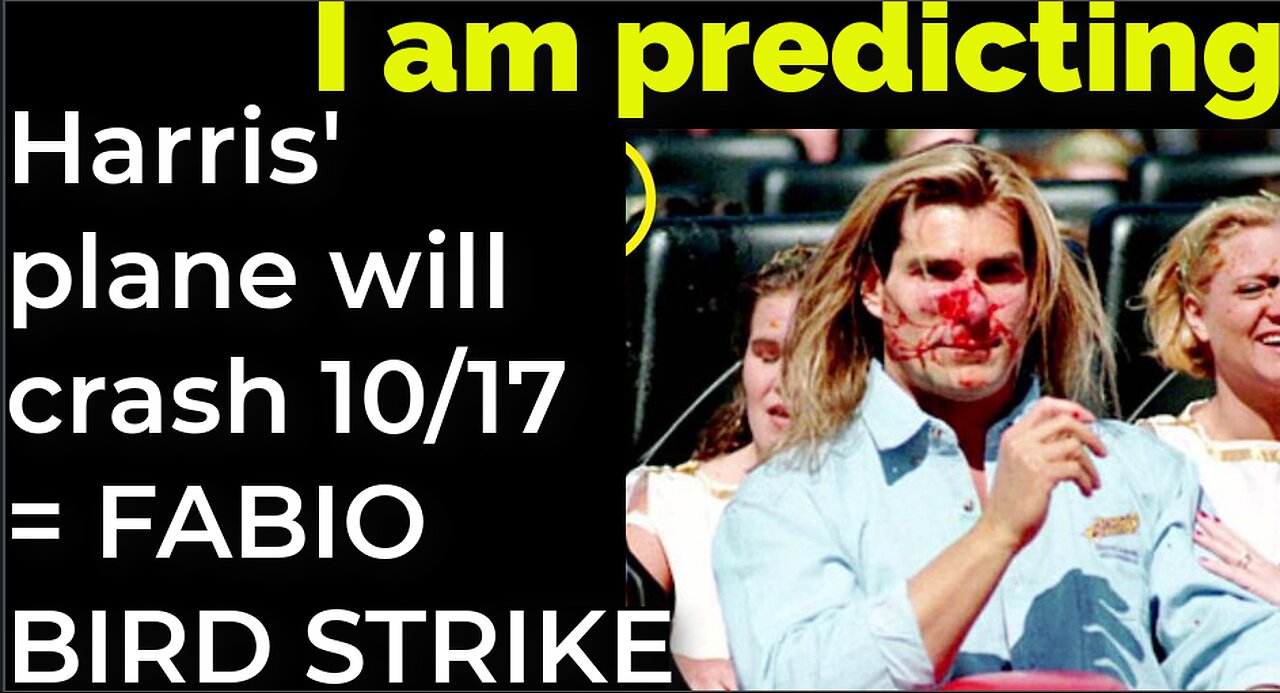 I am predicting

Harris' plane will crash 10/17 = FABIO BIRD STRIKE